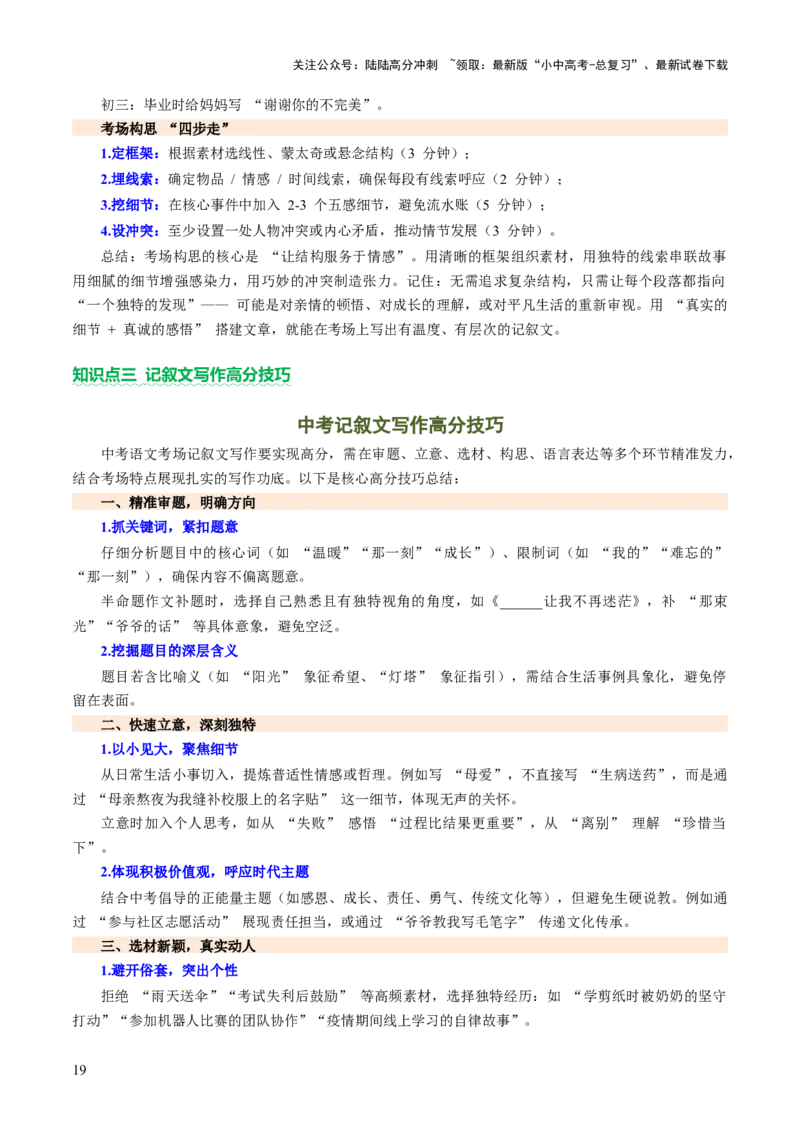 关注公众号：陆陆高分冲刺 ~领取：最新版“小中高考-总复习”、最新试卷下载

初三：毕业时给妈妈写 “谢谢你的不完美”。

考场构思 “四步走”

1.定框架：根据素材选线性、蒙太奇或悬念结构（3 分钟）；

2.埋线索：确定物品 / 情感 / 时间线索，确保每段有线索呼应（2 分钟）；

3.挖细节：在核心事件中加入 2-3 个五感细节，避免流水账（5 分钟）；

4.设冲突：至少设置一处人物冲突或内心矛盾，推动情节发展（3 分钟）。

总结：考场构思的核心是 “让结构服务于情感”。用清晰的框架组织素材，用独特的线索串联故事用细腻的细节增强感染力，用巧妙的冲突制造张力。记住：无需追求复杂结构，只需让每个段落都指向 “一个独特的发现”—— 可能是对亲情的顿悟、对成长的理解，或对平凡生活的重新审视。用 “真实的细节 + 真诚的感悟” 搭建文章，就能在考场上写出有温度、有层次的记叙文。

知识点三 记叙文写作高分技巧

中考记叙文写作高分技巧

中考语文考场记叙文写作要实现高分，需在审题、立意、选材、构思、语言表达等多个环节精准发力，结合考场特点展现扎实的写作功底。以下是核心高分技巧总结：

一、精准审题，明确方向

1.抓关键词，紧扣题意

仔细分析题目中的核心词（如 “温暖”“那一刻”“成长”）、限制词（如 “我的”“难忘的”“那一刻”），确保内容不偏离题意。

半命题作文补题时，选择自己熟悉且有独特视角的角度，如《______让我不再迷茫》，补 “那束光”“爷爷的话” 等具体意象，避免空泛。

2.挖掘题目的深层含义

题目若含比喻义（如 “阳光” 象征希望、“灯塔” 象征指引），需结合生活事例具象化，避免停留在表面。

二、快速立意，深刻独特

1.以小见大，聚焦细节

从日常生活小事切入，提炼普适性情感或哲理。例如写 “母爱”，不直接写 “生病送药”，而是通过 “母亲熬夜为我缝补校服上的名字贴” 这一细节，体现无声的关怀。

立意时加入个人思考，如从 “失败” 感悟 “过程比结果更重要”，从 “离别” 理解 “珍惜当下”。

2.体现积极价值观，呼应时代主题

结合中考倡导的正能量主题（如感恩、成长、责任、勇气、传统文化等），但避免生硬说教。例如通过 “参与社区志愿活动” 展现责任担当，或通过 “爷爷教我写毛笔字” 传递文化传承。

三、选材新颖，真实动人

1.避开俗套，突出个性

拒绝 “雨天送伞”“考试失利后鼓励” 等高频素材，选择独特经历：如 “学剪纸时被奶奶的坚守打动”“参加机器人比赛的团队协作”“疫情期间线上学习的自律故事”。

19